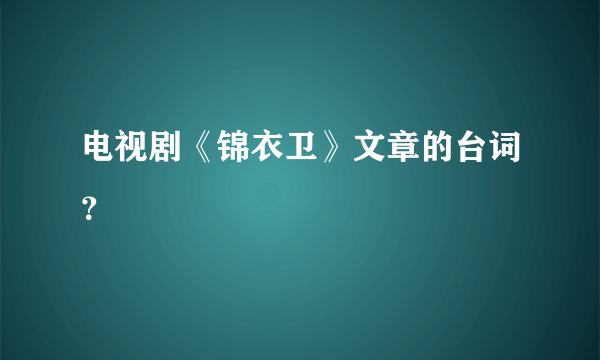 电视剧《锦衣卫》文章的台词?